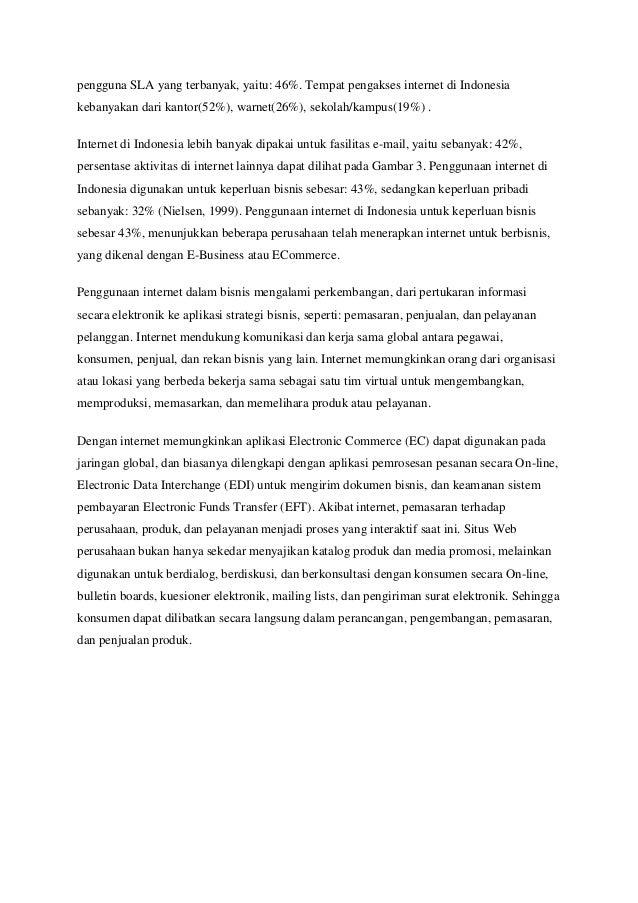 pengguna SLA yang terbanyak, yaitu: 46%. Tempat pengakses internet di Indonesia kebanyakan dari kantor(52%), warnet(26%), sekolah/kampus(19%) .

Internet di Indonesia lebih banyak dipakai untuk fasilitas e-mail, yaitu sebanyak: 42%, persentase aktivitas di internet lainnya dapat dilihat pada Gambar 3. Penggunaan internet di Indonesia digunakan untuk keperluan bisnis sebesar: 43%, sedangkan keperluan pribadi sebanyak: 32% (Nielsen, 1999). Penggunaan internet di Indonesia untuk keperluan bisnis sebesar 43%, menunjukkan beberapa perusahaan telah menerapkan internet untuk berbisnis, yang dikenal dengan E-Business atau ECommerce.

Penggunaan internet dalam bisnis mengalami perkembangan, dari pertukaran informasi secara elektronik ke aplikasi strategi bisnis, seperti: pemasaran, penjualan, dan pelayanan pelanggan. Internet mendukung komunikasi dan kerja sama global antara pegawai, konsumen, penjual, dan rekan bisnis yang lain. Internet memungkinkan orang dari organisasi atau lokasi yang berbeda bekerja sama sebagai satu tim virtual untuk mengembangkan, memproduksi, memasarkan, dan memelihara produk atau pelayanan.

Dengan internet memungkinkan aplikasi Electronic Commerce (EC) dapat digunakan pada jaringan global, dan biasanya dilengkapi dengan aplikasi pemrosesan pesanan secara On-line, Electronic Data Interchange (EDI) untuk mengirim dokumen bisnis, dan keamanan sistem pembayaran Electronic Funds Transfer (EFT). Akibat internet, pemasaran terhadap perusahaan, produk, dan pelayanan menjadi proses yang interaktif saat ini. Situs Web perusahaan bukan hanya sekedar menyajikan katalog produk dan media promosi, melainkan digunakan untuk berdialog, berdiskusi, dan berkonsultasi dengan konsumen secara On-line, bulletin boards, kuesioner elektronik, mailing lists, dan pengiriman surat elektronik. Sehingga konsumen dapat dilibatkan secara langsung dalam perancangan, pengembangan, pemasaran, dan penjualan produk.